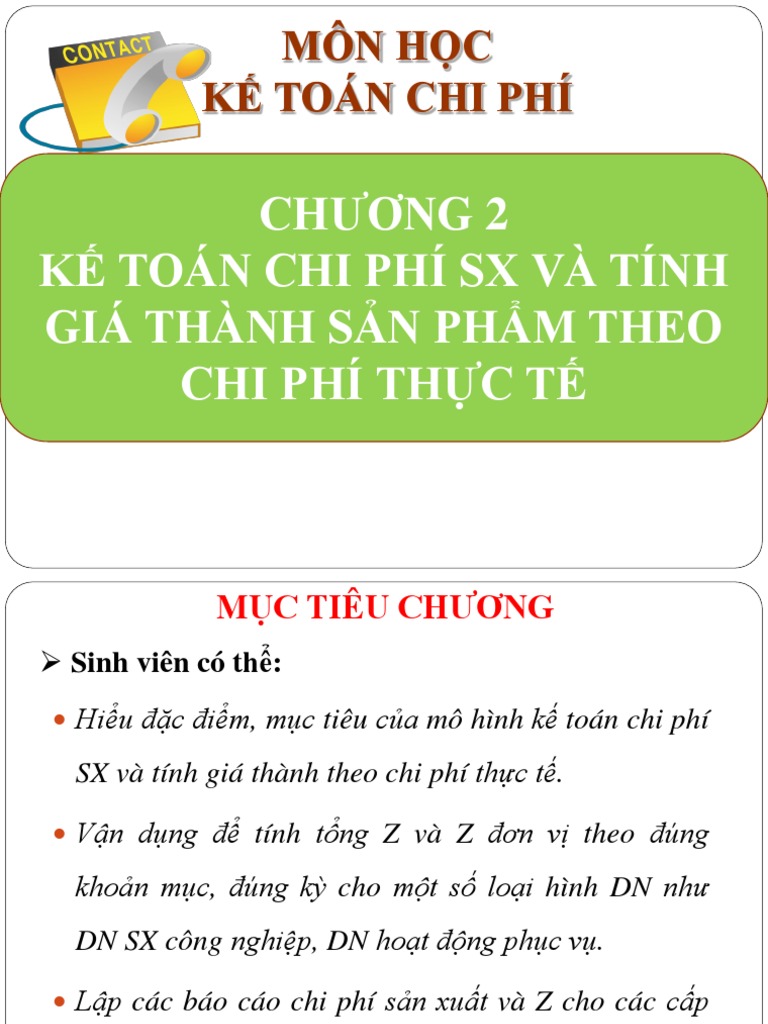 CONTACT

MÔN HỌC
KẾ TOÁN CHI PHÍ

CHƯƠNG 2
KẾ TOÁN CHI PHÍ SX VÀ TÍNH GIÁ THÀNH SẢN PHẨM THEO CHI PHÍ THỰC TẾ

MỤC TIÊU CHƯƠNG

➢ Sinh viên có thể:

• Hiểu đặc điểm, mục tiêu của mô hình kế toán chi phí SX và tính giá thành theo chi phí thực tế.

• Vận dụng để tính tổng Z và Z đơn vị theo đúng khoản mục, đúng kỳ cho một số loại hình DN như DN SX công nghiệp, DN hoạt động phục vụ.

• Lập các báo cáo chi phí sản xuất và Z cho các cấp